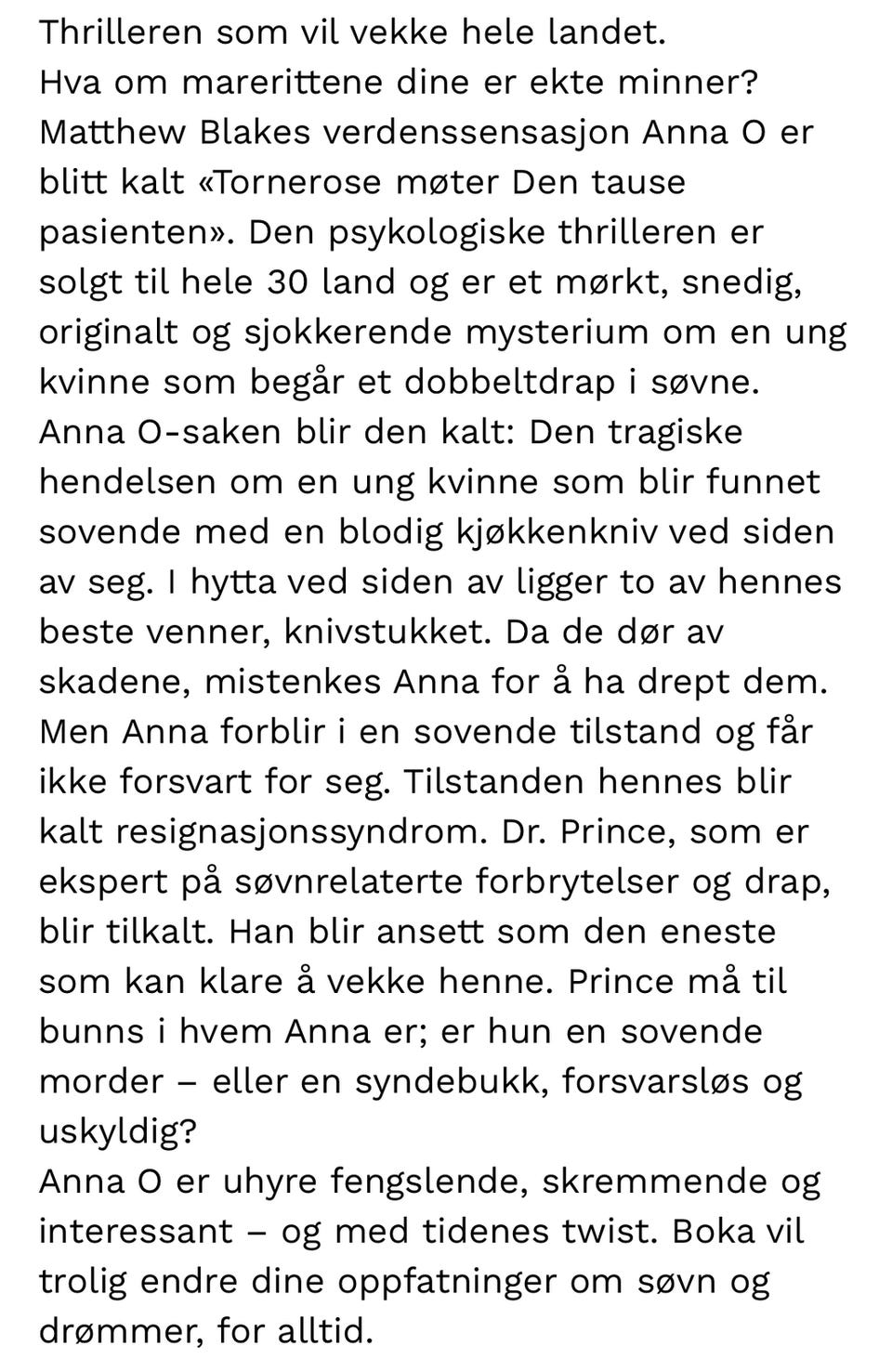 Thrilleren som vil vekke hele landet.
Hva om marerittene dine er ekte minner?
Matthew Blakes verdenssensasjon Anna O er blitt kalt «Tornerose møter Den tause pasienten». Den psykologiske thrilleren er solgt til hele 30 land og er et mørkt, snedig, originalt og sjokkerende mysterium om en ung kvinne som begår et dobbeltdrap i søvne.
Anna O-saken blir den kalt: Den tragiske hendelsen om en ung kvinne som blir funnet sovende med en blodig kjøkkenkniv ved siden av seg. I hytta ved siden av ligger to av hennes beste venner, knivstukket. Da de dør av skadene, mistenkes Anna for å ha drept dem. Men Anna forblir i en sovende tilstand og får ikke forsvart for seg. Tilstanden hennes blir kalt resignasjonssyndrom. Dr. Prince, som er ekspert på søvnrelaterte forbrytelser og drap, blir tilkalt. Han blir ansett som den eneste som kan klare å vekke henne. Prince må til bunns i hvem Anna er; er hun en sovende morder – eller en syndebukk, forsvarsløs og uskyldig?
Anna O er uhyre fengslende, skremmende og interessant – og med tidenes twist. Boka vil trolig endre dine oppfatninger om søvn og drømmer, for alltid.